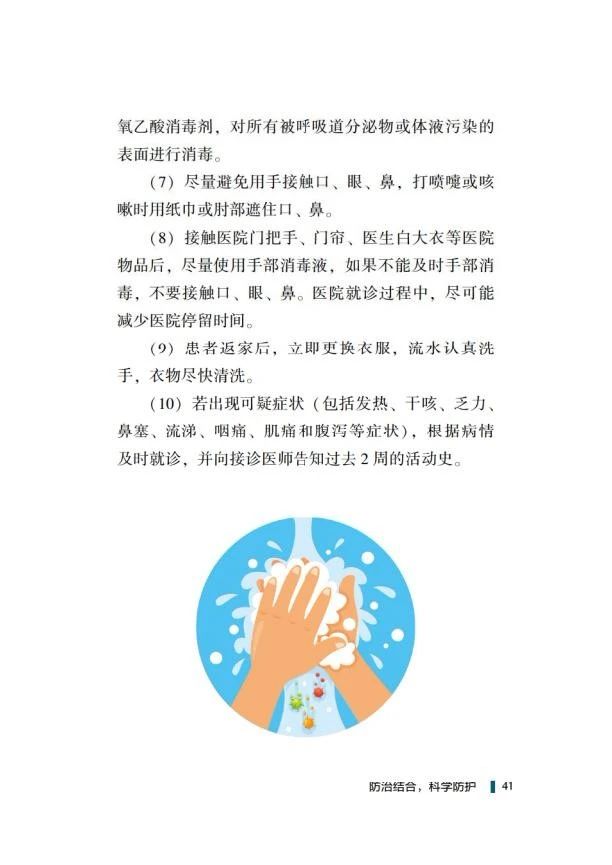 氧乙酸消毒剂，对所有被呼吸道分泌物或体液污染的表面进行消毒。

（7）尽量避免用手接触口、眼、鼻，打喷嚏或咳嗽时用纸巾或肘部遮住口、鼻。

（8）接触医院门把手、门帘、医生白大衣等医院物品后，尽量使用手部消毒液，如果不能及时手部消毒，不要接触口、眼、鼻。医院就诊过程中，尽可能减少医院停留时间。

（9）患者返家后，立即更换衣服，流水认真洗手，衣物尽快清洗。

（10）若出现可疑症状（包括发热、干咳、乏力、鼻塞、流涕、咽痛、肌痛和腹泻等症状），根据病情及时就诊，并向接诊医师告知过去2周的活动史。

防治结合，科学防护 41